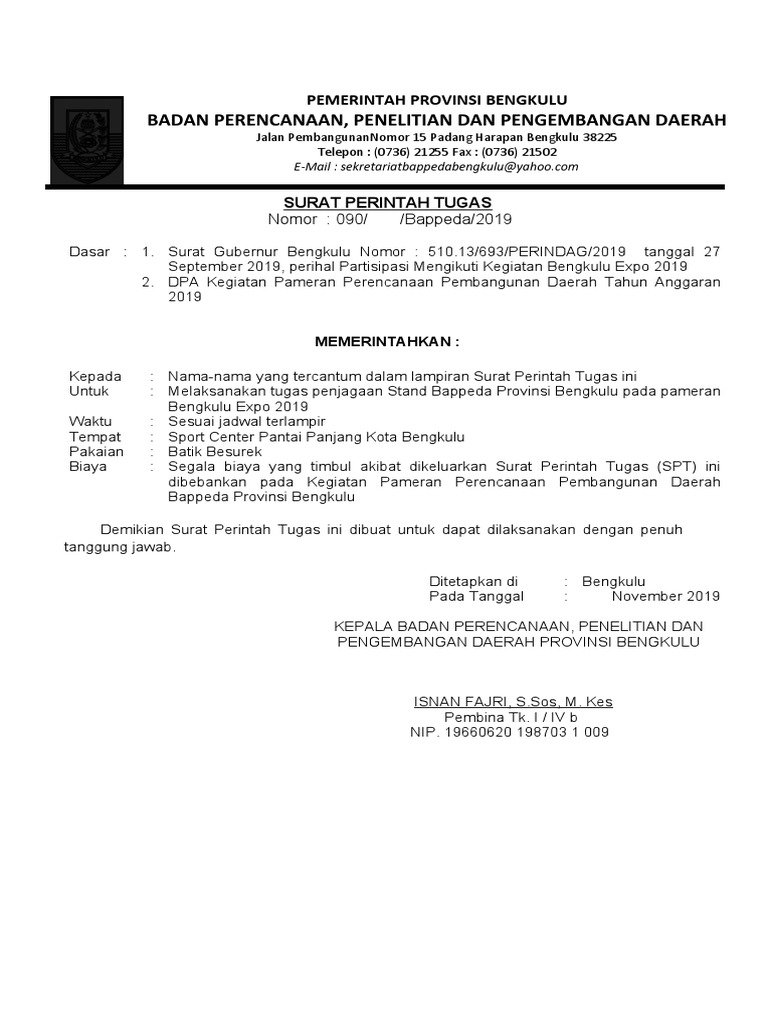 PEMERINTAH PROVINSI BENGKULU
BADAN PERENCANAAN, PENELITIAN DAN PENGEMBANGAN DAERAH
Jalan PembangunanNomor 15 Padang Harapan Bengkulu 38225
Telepon : (0736) 21255 Fax : (0736) 21502
E-Mail : sekretariatbappedabengkulu@yahoo.com

SURAT PERINTAH TUGAS
Nomor : 090/ /Bappeda/2019

Dasar : 1. Surat Gubernur Bengkulu Nomor : 510.13/693/PERINDAG/2019 tanggal 27 September 2019, perihal Partisipasi Mengikuti Kegiatan Bengkulu Expo 2019
2. DPA Kegiatan Pameran Perencanaan Pembangunan Daerah Tahun Anggaran 2019

MEMERINTAHKAN :

Kepada : Nama-nama yang tercantum dalam lampiran Surat Perintah Tugas ini
Untuk : Melaksanakan tugas penjagaan Stand Bappeda Provinsi Bengkulu pada pameran Bengkulu Expo 2019
Waktu : Sesuai jadwal terlampir
Tempat : Sport Center Pantai Panjang Kota Bengkulu
Pakaian : Batik Besurek
Biaya : Segala biaya yang timbul akibat dikeluarkan Surat Perintah Tugas (SPT) ini dibebankan pada Kegiatan Pameran Perencanaan Pembangunan Daerah Bappeda Provinsi Bengkulu

Demikian Surat Perintah Tugas ini dibuat untuk dapat dilaksanakan dengan penuh tanggung jawab.

Ditetapkan di : Bengkulu
Pada Tanggal : November 2019

KEPALA BADAN PERENCANAAN, PENELITIAN DAN PENGEMBANGAN DAERAH PROVINSI BENGKULU

ISNAN FAJRI, S.Sos, M. Kes
Pembina Tk. I / IV b
NIP. 19660620 198703 1 009